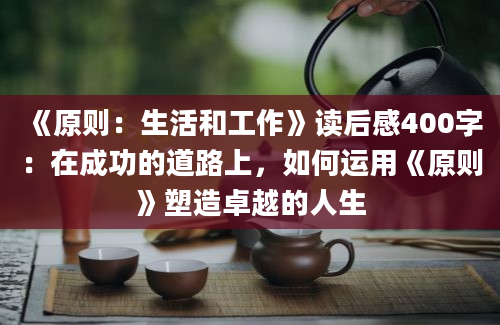 《原则：生活和工作》读后感400字：在成功的道路上，如何运用《原则》塑造卓越的人生